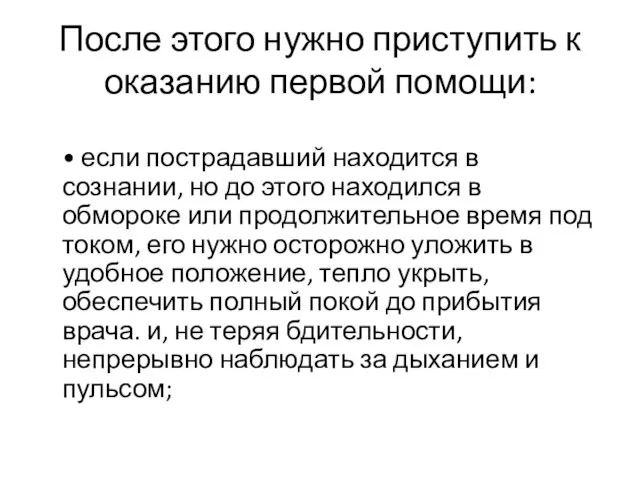 После этого нужно приступить к оказанию первой помощи:

• если пострадавший находится в сознании, но до этого находился в обмороке или продолжительное время под током, его нужно осторожно уложить в удобное положение, тепло укрыть, обеспечить полный покой до прибытия врача. и, не теряя бдительности, непрерывно наблюдать за дыханием и пульсом;